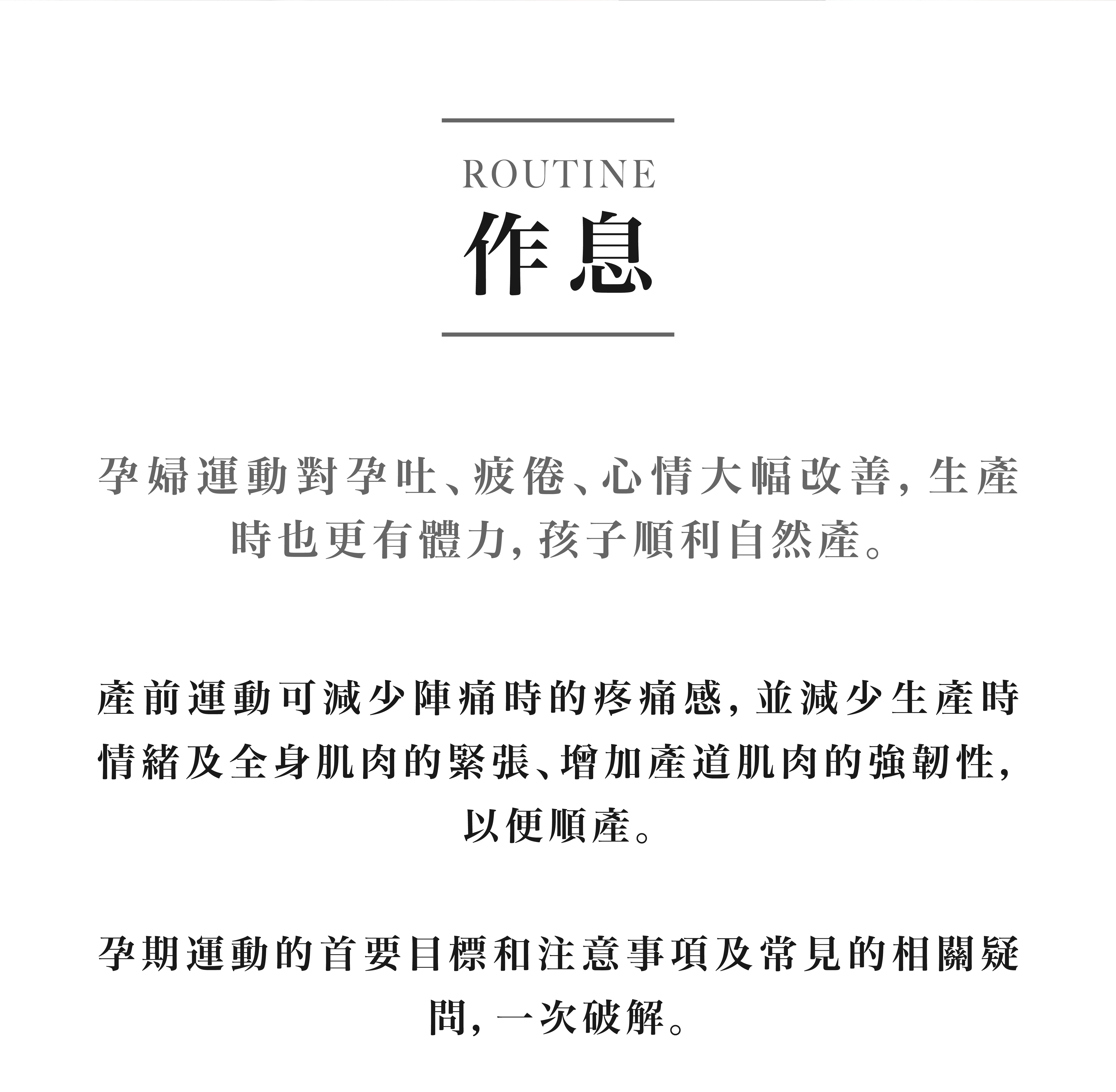 ROUTINE
作息

孕婦運動對孕吐、疲倦、心情大幅改善，生產時也更有體力，孩子順利自然產。

產前運動可減少陣痛時的疼痛感，並減少生產時情緒及全身肌肉的緊張、增加產道肌肉的強韌性，以便順產。

孕期運動的首要目標和注意事項及常見的相關疑問，一次破解。